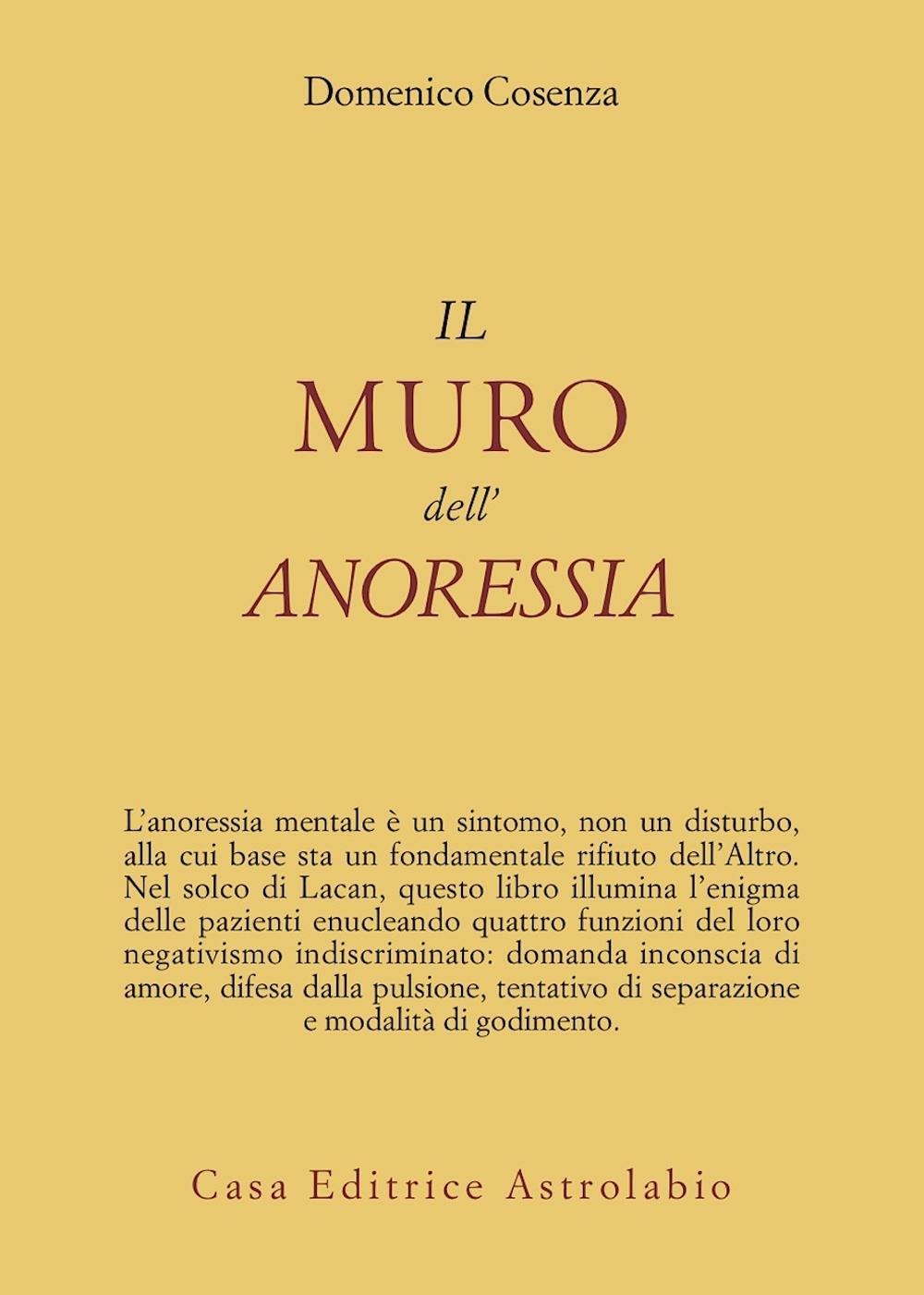 Domenico Cosenza

IL
MURO
dell'
ANORESSIA

L'anoressia mentale è un sintomo, non un disturbo, alla cui base sta un fondamentale rifiuto dell'Altro. Nel solco di Lacan, questo libro illumina l'enigma delle pazienti enucleando quattro funzioni del loro negativismo indiscriminato: domanda inconscia di amore, difesa dalla pulsione, tentativo di separazione e modalità di godimento.

Casa Editrice Astrolabio